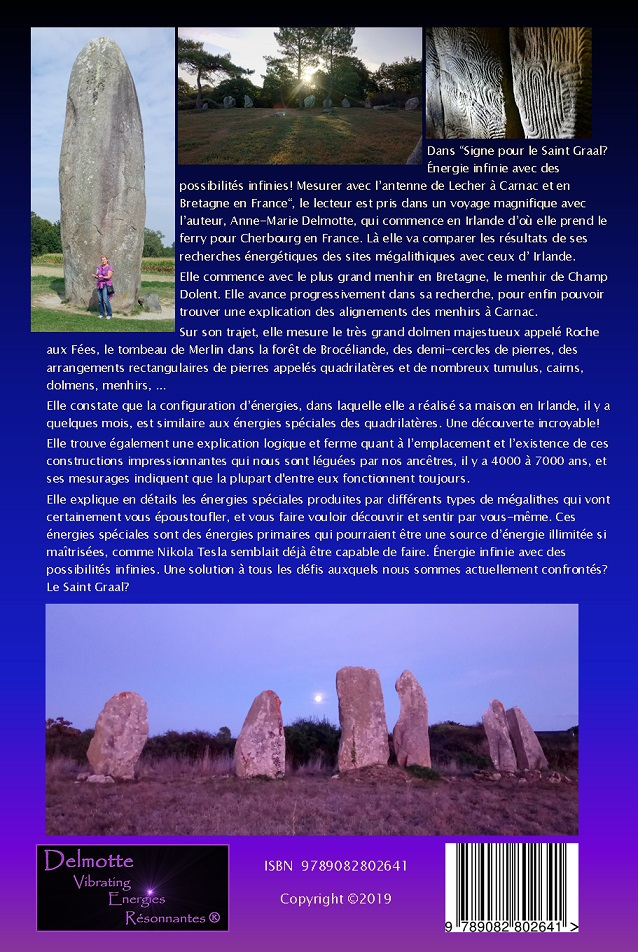 Dans "Signe pour le Saint Graal? Énergie infinie avec des possibilités infinies! Mesurer avec l'antenne de Lecher à Carnac et en Bretagne en France", le lecteur est pris dans un voyage magnifique avec l'auteur, Anne-Marie Delmotte, qui commence en Irlande d'où elle prend le ferry pour Cherbourg en France. Là elle va comparer les résultats de ses recherches énergétiques des sites mégalithiques avec ceux d' Irlande.

Elle commence avec le plus grand menhir en Bretagne, le menhir de Champ Dolent. Elle avance progressivement dans sa recherche, pour enfin pouvoir trouver une explication des alignements des menhirs à Carnac.

Sur son trajet, elle mesure le très grand dolmen majestueux appelé Roche aux Fées, le tombeau de Merlin dans la forêt de Brocéliande, des demi-cercles de pierres, des arrangements rectangulaires de pierres appelés quadrilatères et de nombreux tumulus, cairns, dolmens, menhirs, ...

Elle constate que la configuration d'énergies, dans laquelle elle a réalisé sa maison en Irlande, il y a quelques mois, est similaire aux énergies spéciales des quadrilatères. Une découverte incroyable!

Elle trouve également une explication logique et ferme quant à l'emplacement et l'existence de ces constructions impressionnantes qui nous sont léguées par nos ancêtres, il y a 4000 à 7000 ans, et ses mesurages indiquent que la plupart d'entre eux fonctionnent toujours.

Elle explique en détails les énergies spéciales produites par différents types de mégalithes qui vont certainement vous époustoufler, et vous faire vouloir découvrir et sentir par vous-même. Ces énergies spéciales sont des énergies primaires qui pourraient être une source d'énergie illimitée si maîtrisées, comme Nikola Tesla semblait déjà être capable de faire. Énergie infinie avec des possibilités infinies. Une solution à tous les défis auxquels nous sommes actuellement confrontés? Le Saint Graal?

Delmotte
Vibrating
Energies
Résonnantes ®

ISBN 9789082802641

Copyright ©2019

9 789082 802641 >